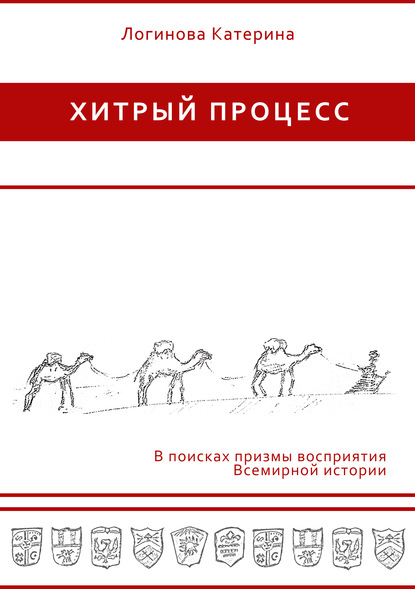 Логинова Катерина

ХИТРЫЙ ПРОЦЕСС

В поисках призмы восприятия Всемирной истории